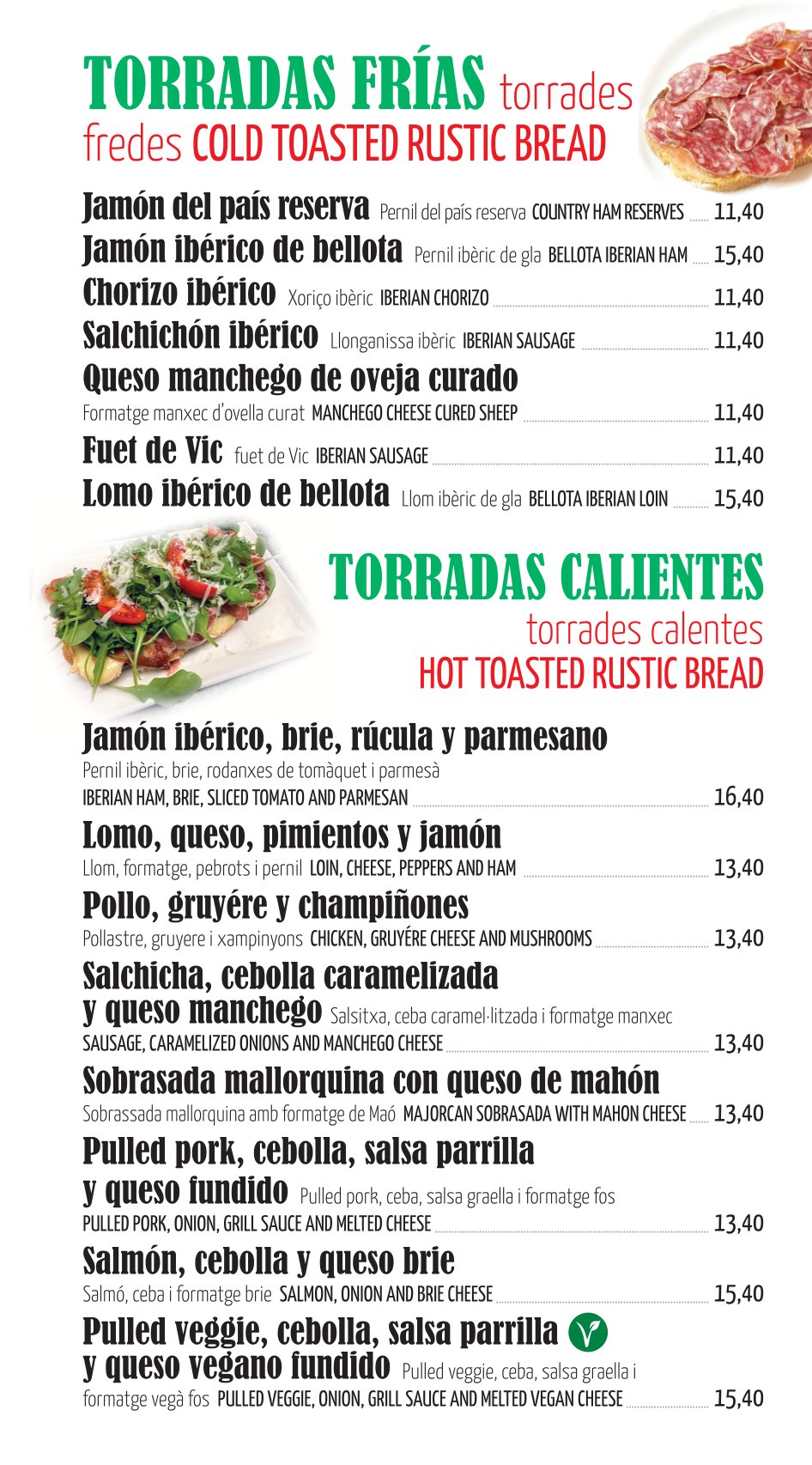 TORRADAS FRÍAS torrades fredes COLD TOASTED RUSTIC BREAD

Jamón del país reserva Pernil del país reserva COUNTRY HAM RESERVES 11,40
Jamón ibérico de bellota Pernil ibèric de gla BELLOTA IBERIAN HAM 15,40
Chorizo ibérico Xoriço ibèric IBERIAN CHORIZO 11,40
Salchichón ibérico Llonganissa ibèric IBERIAN SAUSAGE 11,40
Queso manchego de oveja curado
Formatge manxec d'ovella curat MANCHEGO CHEESE CURED SHEEP 11,40
Fuet de Vic fuet de Vic IBERIAN SAUSAGE 11,40
Lomo ibérico de bellota Llom ibèric de gla BELLOTA IBERIAN LOIN 15,40

TORRADAS CALIENTES
torrades calentes
HOT TOASTED RUSTIC BREAD

Jamón ibérico, brie, rúcula y parmesano
Pernil ibèric, brie, rodanxes de tomàquet i parmesà
IBERIAN HAM, BRIE, SLICED TOMATO AND PARMESAN 16,40
Lomo, queso, pimientos y jamón
Llom, formatge, pebrots i pernil LOIN, CHEESE, PEPPERS AND HAM 13,40
Pollo, gruyére y champiñones
Pollastre, gruyere i xampinyons CHICKEN, GRUYÉRE CHEESE AND MUSHROOMS 13,40
Salchicha, cebolla caramelizada y queso manchego Salsitxa, ceba caramel·litzada i formatge manxec
SAUSAGE, CARAMELIZED ONIONS AND MANCHEGO CHEESE 13,40
Sobrasada mallorquina con queso de mahón
Sobrassada mallorquina amb formatge de Maó MAJORCAN SOBRASADA WITH MAHON CHEESE 13,40
Pulled pork, cebolla, salsa parrilla y queso fundido Pulled pork, ceba, salsa graella i formatge fos
PULLED PORK, ONION, GRILL SAUCE AND MELTED CHEESE 13,40
Salmón, cebolla y queso brie
Salmó, ceba i formatge brie SALMON, ONION AND BRIE CHEESE 15,40
Pulled veggie, cebolla, salsa parrilla y queso vegano fundido Pulled veggie, ceba, salsa graella i formatge vegà fos PULLED VEGGIE, ONION, GRILL SAUCE AND MELTED VEGAN CHEESE 15,40